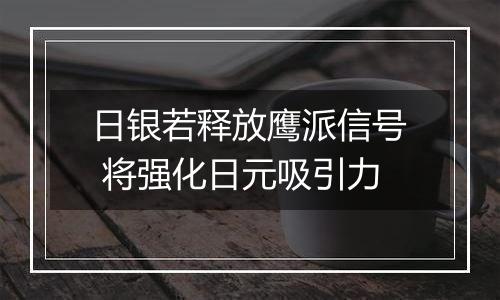 日银若释放鹰派信号
将强化日元吸引力